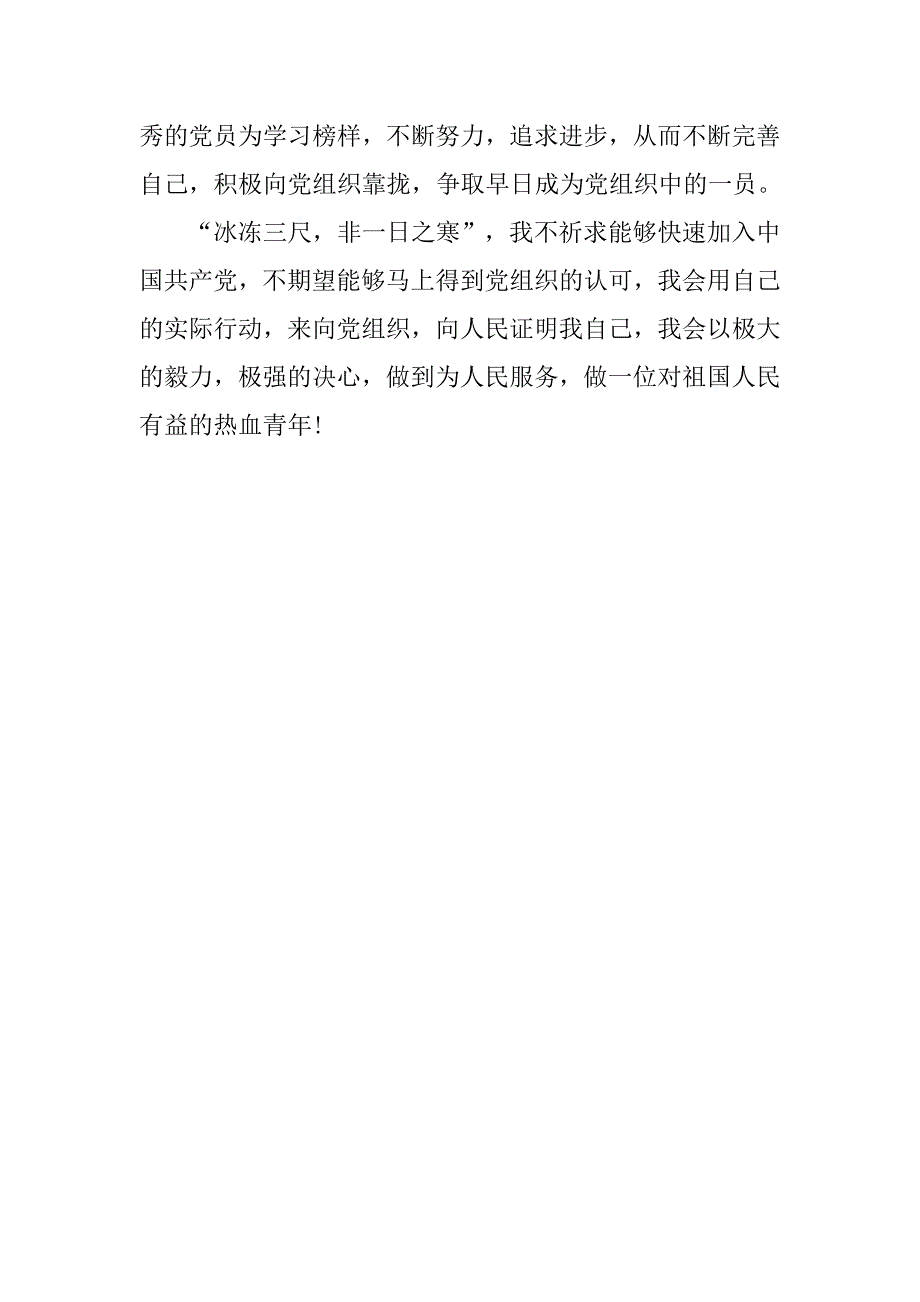 秀的党员为学习榜样，不断努力，追求进步，从而不断完善自己，积极向党组织靠拢，争取早日成为党组织中的一员。

“冰冻三尺，非一日之寒”，我不祈求能够快速加入中国共产党，不期望能够马上得到党组织的认可，我会用自己的实际行动，来向党组织，向人民证明我自己，我会以极大的毅力，极强的决心，做到为人民服务，做一位对祖国人民有益的热血青年!